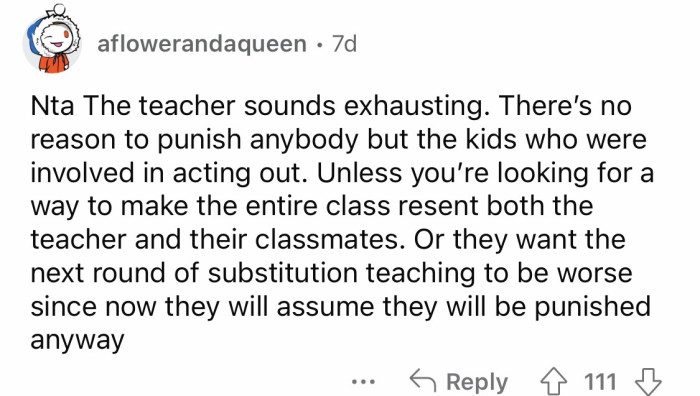 aflowerandaqueen · 7d

Nta The teacher sounds exhausting. There's no reason to punish anybody but the kids who were involved in acting out. Unless you're looking for a way to make the entire class resent both the teacher and their classmates. Or they want the next round of substitution teaching to be worse since now they will assume they will be punished anyway

... Reply 111